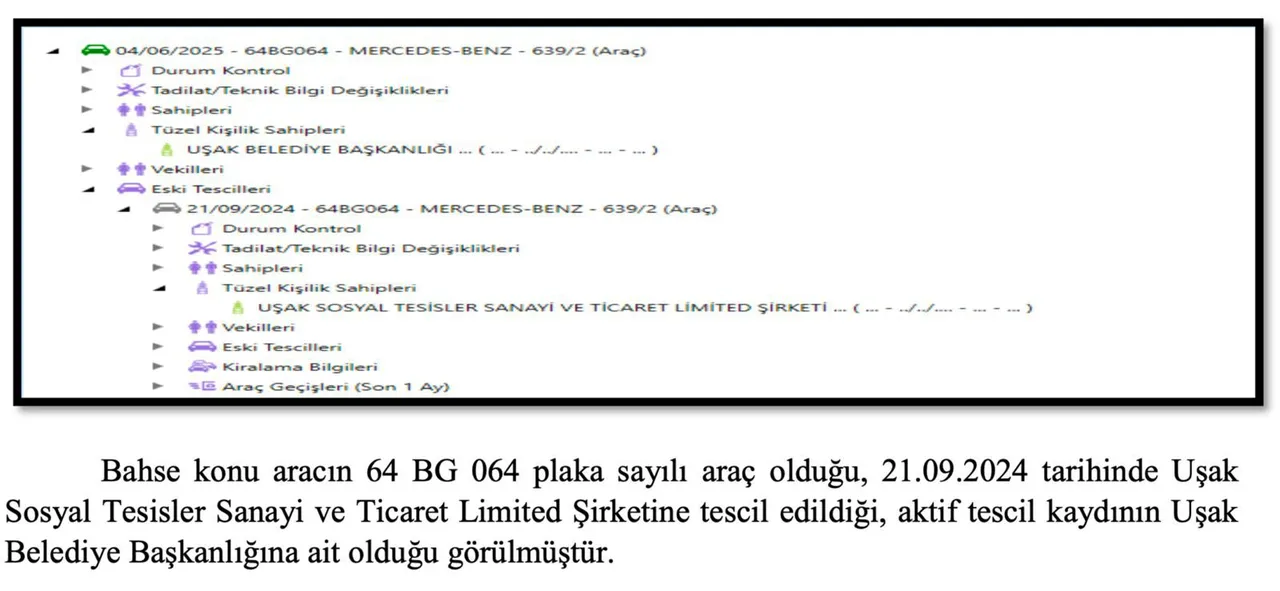 04/06/2025 - 64BG064 - MERCEDES-BENZ - 639/2 (Araç)
Durum Kontrol
Tadilat/Teknik Bilgi Değişiklikleri
Sahipleri
Tüzel Kişilik Sahipleri
UŞAK BELEDİYE BAŞKANLIĞI ... ( ... - ../../.... - ... - ... )
Vekilleri
Eski Tescilleri
21/09/2024 - 64BG064 - MERCEDES-BENZ - 639/2 (Araç)
Durum Kontrol
Tadilat/Teknik Bilgi Değişiklikleri
Sahipleri
Tüzel Kişilik Sahipleri
UŞAK SOSYAL TESİSLER SANAYİ VE TİCARET LİMİTED ŞİRKETİ ... ( ... - ../../.... - ... - ... )
Vekilleri
Eski Tescilleri
Kiralama Bilgileri
Araç Geçişleri (Son 1 Ay)

Bahse konu aracın 64 BG 064 plaka sayılı araç olduğu, 21.09.2024 tarihinde Uşak Sosyal Tesisler Sanayi ve Ticaret Limited Şirketine tescil edildiği, aktif tescil kaydının Uşak Belediye Başkanlığına ait olduğu görülmüştür.